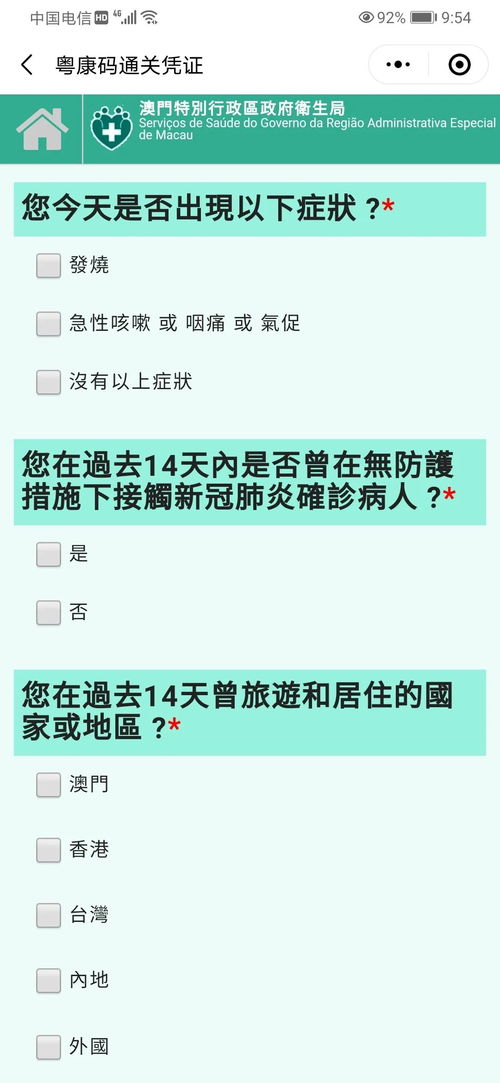 中国电信 HD 4G 92% 9:54

粤康码通关凭证

澳門特別行政區政府衛生局
Serviços de Saúde do Governo da Região Administrativa Especial de Macau

您今天是否出現以下症狀 ?*

發燒

急性咳嗽 或 咽痛 或 氣促

沒有以上症狀

您在過去14天內是否曾在無防護措施下接觸新冠肺炎確診病人 ?*

是

否

您在過去14天曾旅遊和居住的國家或地區 ?*

澳門

香港

台灣

內地

外國